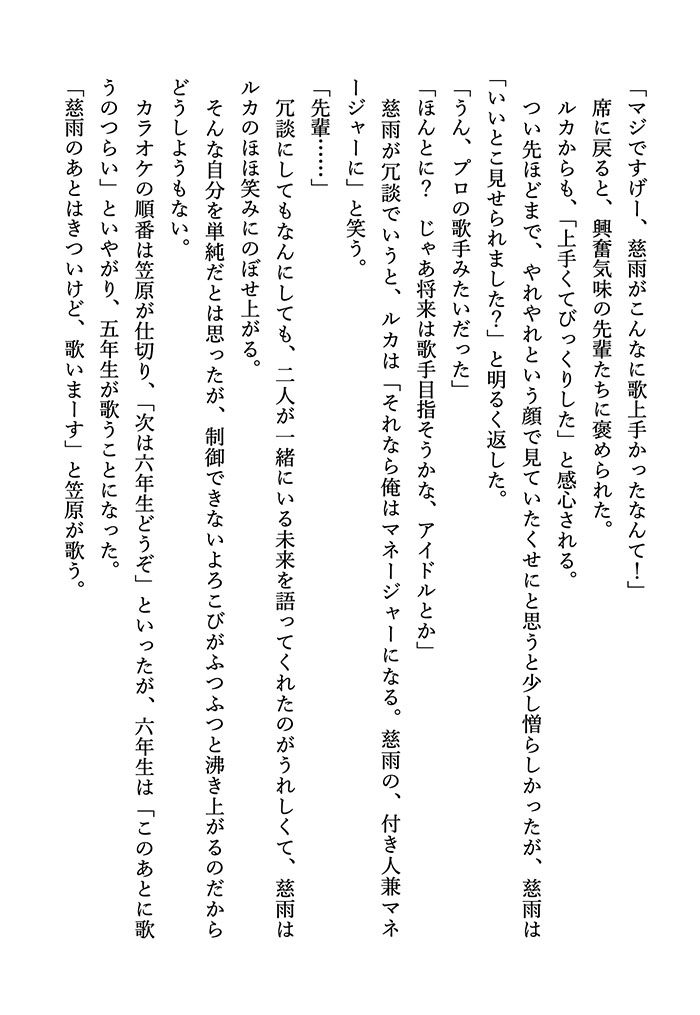 「マジですげー、慈雨がこんなに歌上手かったなんて！」

席に戻ると、興奮気味の先輩たちに褒められた。

ルカからも、「上手くてびっくりした」と感心される。

つい先ほどまで、やれやれという顔で見ていたくせにと思うと少し憎らしかったが、慈雨は「いいとこ見せられました？」と明るく返した。

「うん、プロの歌手みたいだった」

「ほんとに？　じゃあ将来は歌手目指そうかな、アイドルとか」

慈雨が冗談でいうと、ルカは「それなら俺はマネージャーになる。慈雨の、付き人兼マネージャーに」と笑う。

「先輩……」

冗談にしてもなんにしても、二人が一緒にいる未来を語ってくれたのがうれしくて、慈雨はルカのほほ笑みにのぼせ上がる。

そんな自分を単純だとは思ったが、制御できないよろこびがふつふつと沸き上がるのだからどうしようもない。

カラオケの順番は笠原が仕切り、「次は六年生どうぞ」といったが、六年生は「このあとに歌うのつらい」といやがり、五年生が歌うことになった。

「慈雨のあとはきついけど、歌いまーす」と笠原が歌う。